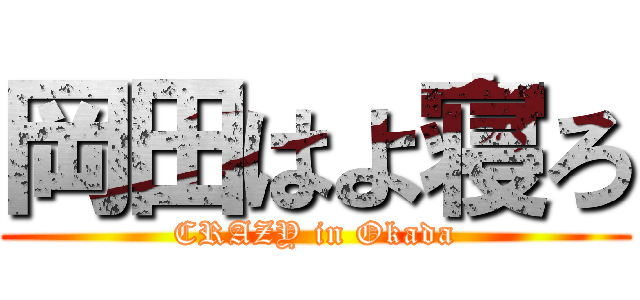 岡田はよ寝ろ
CRAZY in Okada